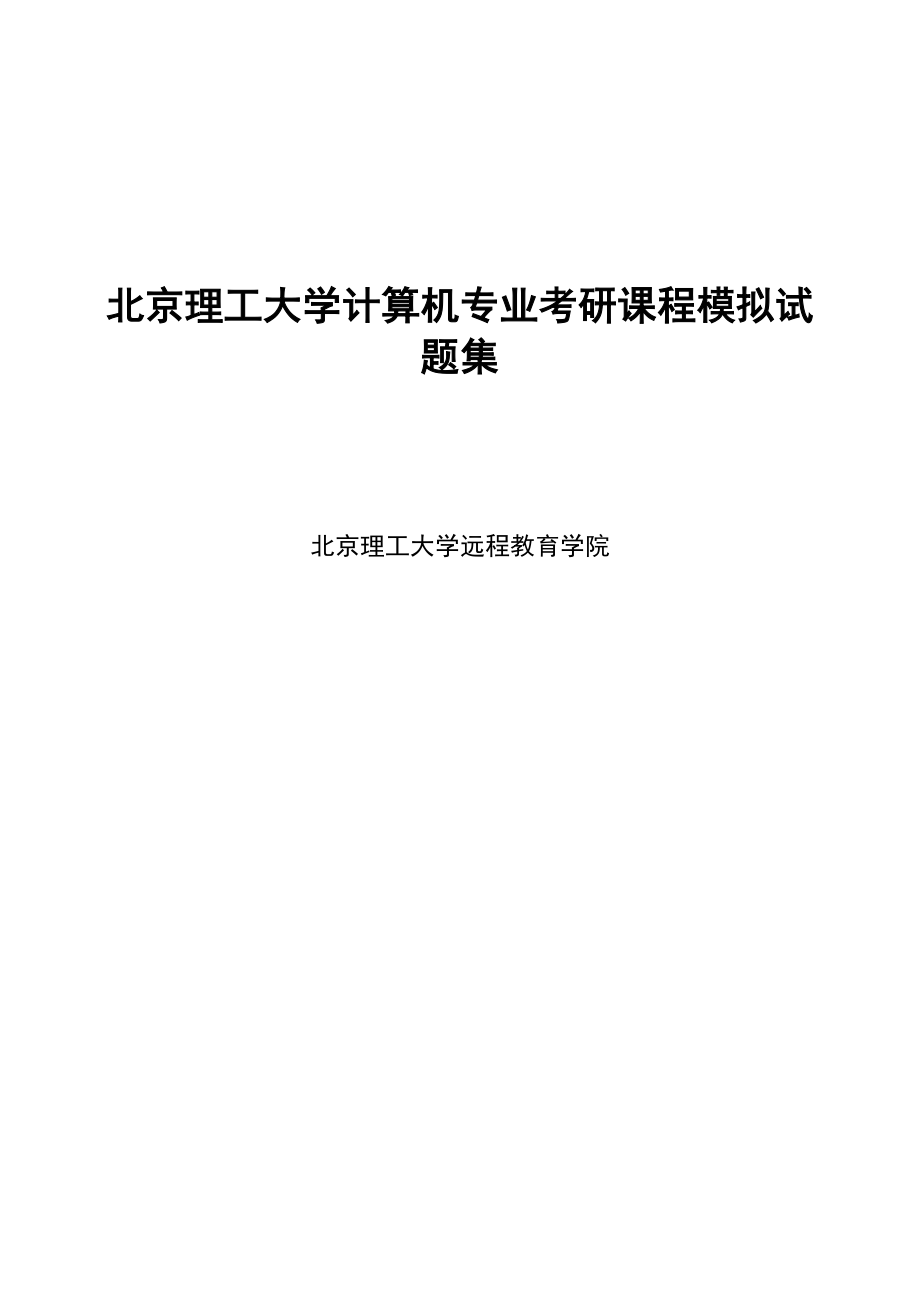 北京理工大学计算机专业考研课程模拟试题集

北京理工大学远程教育学院